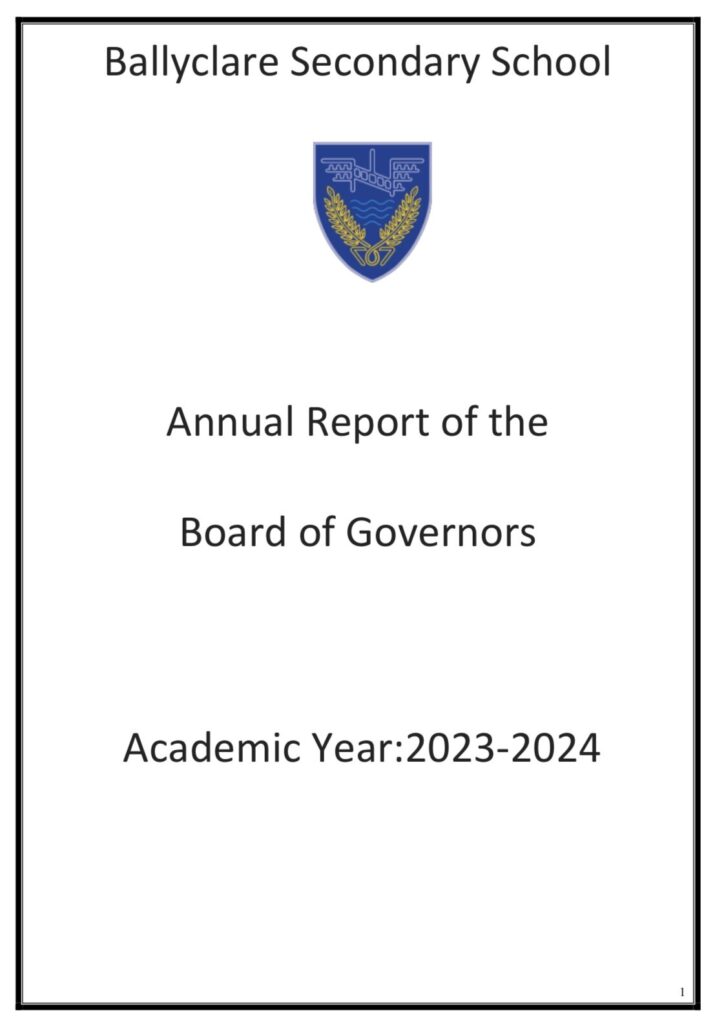 Ballyclare Secondary School

Annual Report of the

Board of Governors

Academic Year:2023-2024

1